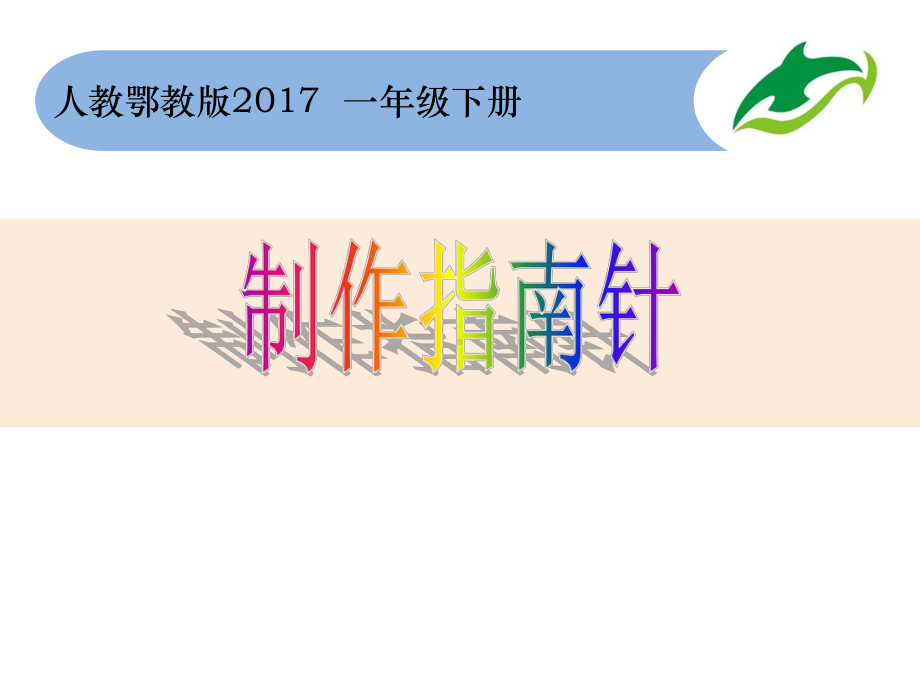 人教鄂教版2017 一年级下册

制作指南针